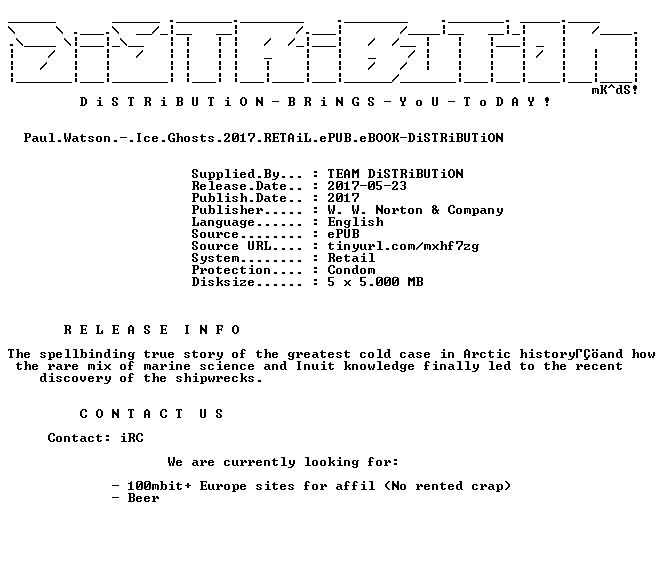 mK^dS!

D i S T R i B U T i O N - B R i N G S - Y o U - T o D A Y !

Paul.Watson.-.Ice.Ghosts.2017.RETAiL.ePUB.eBOOK-DiSTRiBUTiON

Supplied.By... : TEAM DiSTRiBUTiON
Release.Date.. : 2017-05-23
Publish.Date.. : 2017
Publisher..... : W. W. Norton & Company
Language...... : English
Source........ : ePUB
Source URL.... : tinyurl.com/mxhf7zg
System........ : Retail
Protection.... : Condom
Disksize...... : 5 x 5.000 MB

R E L E A S E I N F O

The spellbinding true story of the greatest cold case in Arctic historyΓÇöand how the rare mix of marine science and Inuit knowledge finally led to the recent discovery of the shipwrecks.

C O N T A C T U S

Contact: iRC

We are currently looking for:

- 100mbit+ Europe sites for affil (No rented crap)
- Beer